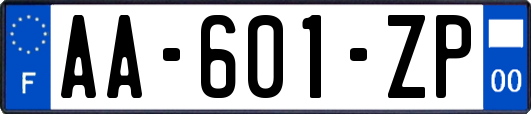 F

AA-601-ZP

00